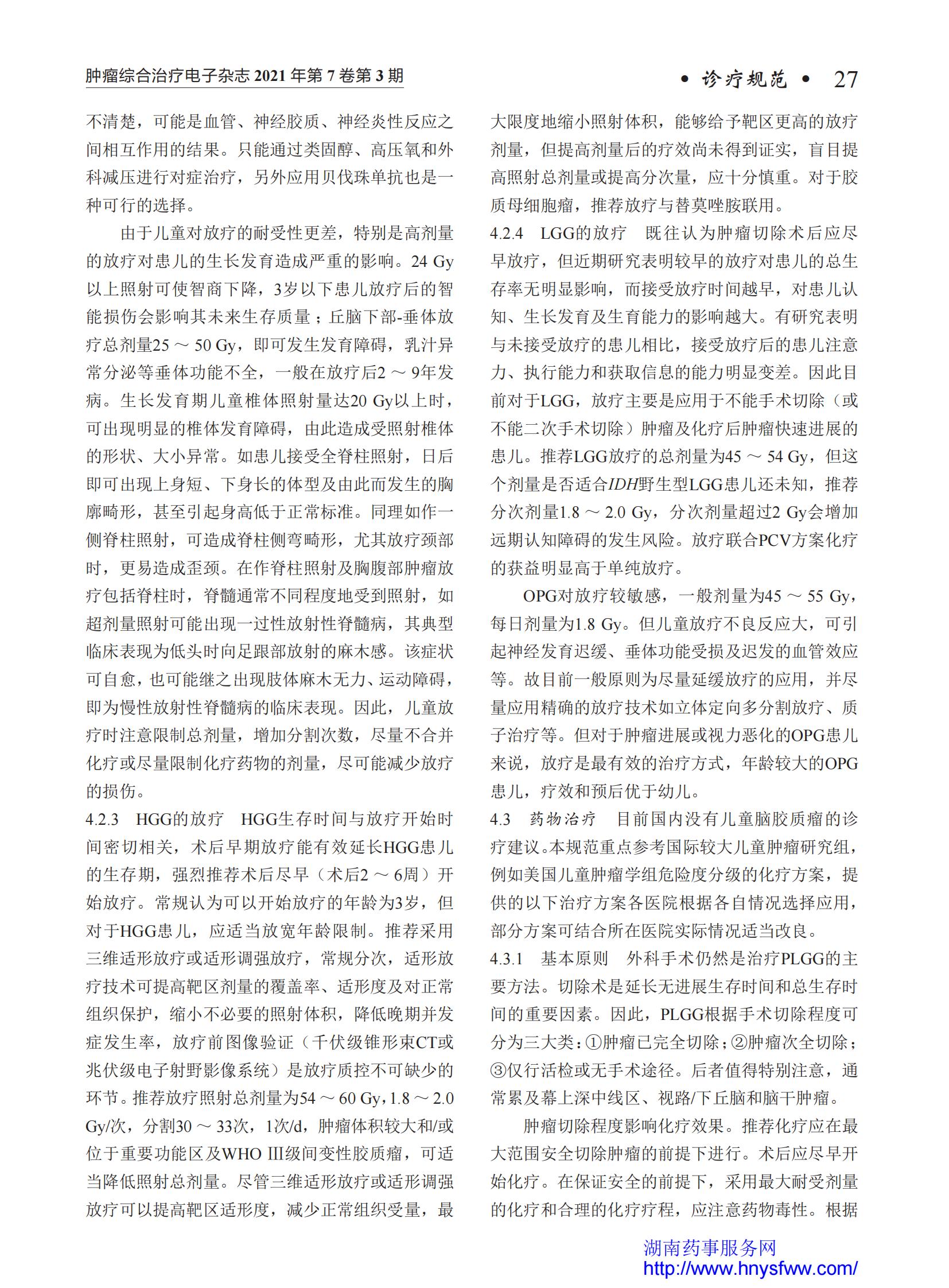 肿瘤综合治疗电子杂志 2021 年第 7 卷第 3 期

• 诊疗规范 • 27

不清楚，可能是血管、神经胶质、神经炎性反应之间相互作用的结果。只能通过类固醇、高压氧和外科减压进行对症治疗，另外应用贝伐珠单抗也是一种可行的选择。

由于儿童对放疗的耐受性更差，特别是高剂量的放疗对患儿的生长发育造成严重的影响。24 Gy以上照射可使智商下降，3岁以下患儿放疗后的智能损伤会影响其未来生存质量；丘脑下部-垂体放疗总剂量25 ～ 50 Gy，即可发生发育障碍，乳汁异常分泌等垂体功能不全，一般在放疗后2 ～ 9年发病。生长发育期儿童椎体照射量达20 Gy以上时，可出现明显的椎体发育障碍，由此造成受照射椎体的形状、大小异常。如患儿接受全脊柱照射，日后即可出现上身短、下身长的体型及由此而发生的胸廓畸形，甚至引起身高低于正常标准。同理如作一侧脊柱照射，可造成脊柱侧弯畸形，尤其放疗颈部时，更易造成歪颈。在作脊柱照射及胸腹部肿瘤放疗包括脊柱时，脊髓通常不同程度地受到照射，如超剂量照射可能出现一过性放射性脊髓病，其典型临床表现为低头时向足跟部放射的麻木感。该症状可自愈，也可能继之出现肢体麻木无力、运动障碍，即为慢性放射性脊髓病的临床表现。因此，儿童放疗时注意限制总剂量，增加分割次数，尽量不合并化疗或尽量限制化疗药物的剂量，尽可能减少放疗的损伤。

4.2.3 HGG的放疗 HGG生存时间与放疗开始时间密切相关，术后早期放疗能有效延长HGG患儿的生存期，强烈推荐术后尽早（术后2 ～ 6周）开始放疗。常规认为可以开始放疗的年龄为3岁，但对于HGG患儿，应适当放宽年龄限制。推荐采用三维适形放疗或适形调强放疗，常规分次，适形放疗技术可提高靶区剂量的覆盖率、适形度及对正常组织保护，缩小不必要的照射体积，降低晚期并发症发生率，放疗前图像验证（千伏级锥形束CT或兆伏级电子射野影像系统）是放疗质控不可缺少的环节。推荐放疗照射总剂量为54 ～ 60 Gy，1.8 ～ 2.0 Gy/次，分割30 ～ 33次，1次/d，肿瘤体积较大和/或位于重要功能区及WHO Ⅲ级间变性胶质瘤，可适当降低照射总剂量。尽管三维适形放疗或适形调强放疗可以提高靶区适形度，减少正常组织受量，最大限度地缩小照射体积，能够给予靶区更高的放疗剂量，但提高剂量后的疗效尚未得到证实，盲目提高照射总剂量或提高分次量，应十分慎重。对于胶质母细胞瘤，推荐放疗与替莫唑胺联用。

4.2.4 LGG的放疗 既往认为肿瘤切除术后应尽早放疗，但近期研究表明较早的放疗对患儿的总生存率无明显影响，而接受放疗时间越早，对患儿认知、生长发育及生育能力的影响越大。有研究表明与未接受放疗的患儿相比，接受放疗后的患儿注意力、执行能力和获取信息的能力明显变差。因此目前对于LGG，放疗主要是应用于不能手术切除（或不能二次手术切除）肿瘤及化疗后肿瘤快速进展的患儿。推荐LGG放疗的总剂量为45 ～ 54 Gy，但这个剂量是否适合IDH野生型LGG患儿还未知，推荐分次剂量1.8 ～ 2.0 Gy，分次剂量超过2 Gy会增加远期认知障碍的发生风险。放疗联合PCV方案化疗的获益明显高于单纯放疗。

OPG对放疗较敏感，一般剂量为45 ～ 55 Gy，每日剂量为1.8 Gy。但儿童放疗不良反应大，可引起神经发育迟缓、垂体功能受损及迟发的血管效应等。故目前一般原则为尽量延缓放疗的应用，并尽量应用精确的放疗技术如立体定向多分割放疗、质子治疗等。但对于肿瘤进展或视力恶化的OPG患儿来说，放疗是最有效的治疗方式，年龄较大的OPG患儿，疗效和预后优于幼儿。

4.3 药物治疗 目前国内没有儿童脑胶质瘤的诊疗建议。本规范重点参考国际较大儿童肿瘤研究组，例如美国儿童肿瘤学组危险度分级的化疗方案，提供的以下治疗方案各医院根据各自情况选择应用，部分方案可结合所在医院实际情况适当改良。

4.3.1 基本原则 外科手术仍然是治疗PLGG的主要方法。切除术是延长无进展生存时间和总生存时间的重要因素。因此，PLGG根据手术切除程度可分为三大类：①肿瘤已完全切除；②肿瘤次全切除；③仅行活检或无手术途径。后者值得特别注意，通常累及幕上深中线区、视路/下丘脑和脑干肿瘤。

肿瘤切除程度影响化疗效果。推荐化疗应在最大范围安全切除肿瘤的前提下进行。术后应尽早开始化疗。在保证安全的前提下，采用最大耐受剂量的化疗和合理的化疗疗程，应注意药物毒性。根据

湖南药事服务网
http://www.hnysfww.com/